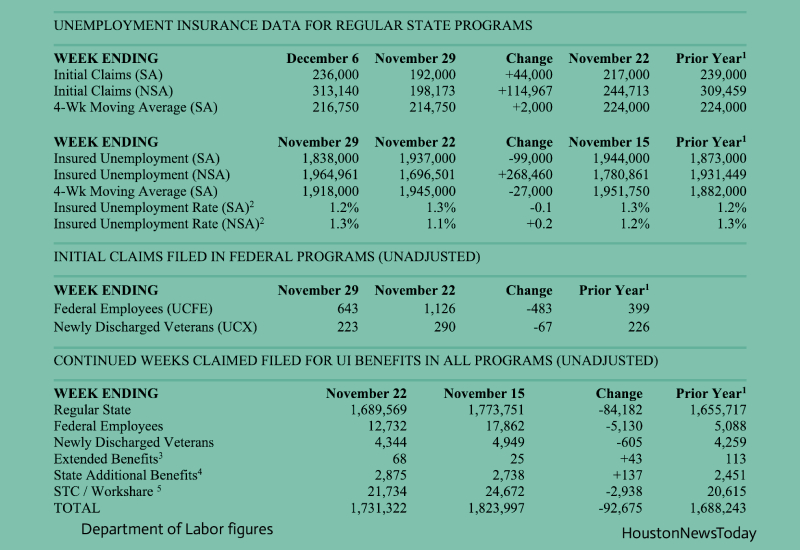 UNEMPLOYMENT INSURANCE DATA FOR REGULAR STATE PROGRAMS

| WEEK ENDING | December 6 | November 29 | Change | November 22 | Prior Year$^1$ |
|---|---|---|---|---|---|
| Initial Claims (SA) | 236,000 | 192,000 | +44,000 | 217,000 | 239,000 |
| Initial Claims (NSA) | 313,140 | 198,173 | +114,967 | 244,713 | 309,459 |
| 4-Wk Moving Average (SA) | 216,750 | 214,750 | +2,000 | 224,000 | 224,000 |

| WEEK ENDING | November 29 | November 22 | Change | November 15 | Prior Year$^1$ |
|---|---|---|---|---|---|
| Insured Unemployment (SA) | 1,838,000 | 1,937,000 | -99,000 | 1,944,000 | 1,873,000 |
| Insured Unemployment (NSA) | 1,964,961 | 1,696,501 | +268,460 | 1,780,861 | 1,931,449 |
| 4-Wk Moving Average (SA) | 1,918,000 | 1,945,000 | -27,000 | 1,951,750 | 1,882,000 |
| Insured Unemployment Rate (SA)$^2$ | 1.2% | 1.3% | -0.1 | 1.3% | 1.2% |
| Insured Unemployment Rate (NSA)$^2$ | 1.3% | 1.1% | +0.2 | 1.2% | 1.3% |

INITIAL CLAIMS FILED IN FEDERAL PROGRAMS (UNADJUSTED)

| WEEK ENDING | November 29 | November 22 | Change | Prior Year$^1$ |
|---|---|---|---|---|
| Federal Employees (UCFE) | 643 | 1,126 | -483 | 399 |
| Newly Discharged Veterans (UCX) | 223 | 290 | -67 | 226 |

CONTINUED WEEKS CLAIMED FILED FOR UI BENEFITS IN ALL PROGRAMS (UNADJUSTED)

| WEEK ENDING | November 22 | November 15 | Change | Prior Year$^1$ |
|---|---|---|---|---|
| Regular State | 1,689,569 | 1,773,751 | -84,182 | 1,655,717 |
| Federal Employees | 12,732 | 17,862 | -5,130 | 5,088 |
| Newly Discharged Veterans | 4,344 | 4,949 | -605 | 4,259 |
| Extended Benefits$^3$ | 68 | 25 | +43 | 113 |
| State Additional Benefits$^4$ | 2,875 | 2,738 | +137 | 2,451 |
| STC / Workshare $^5$ | 21,734 | 24,672 | -2,938 | 20,615 |
| TOTAL | 1,731,322 | 1,823,997 | -92,675 | 1,688,243 |

Department of Labor figures

HoustonNewsToday